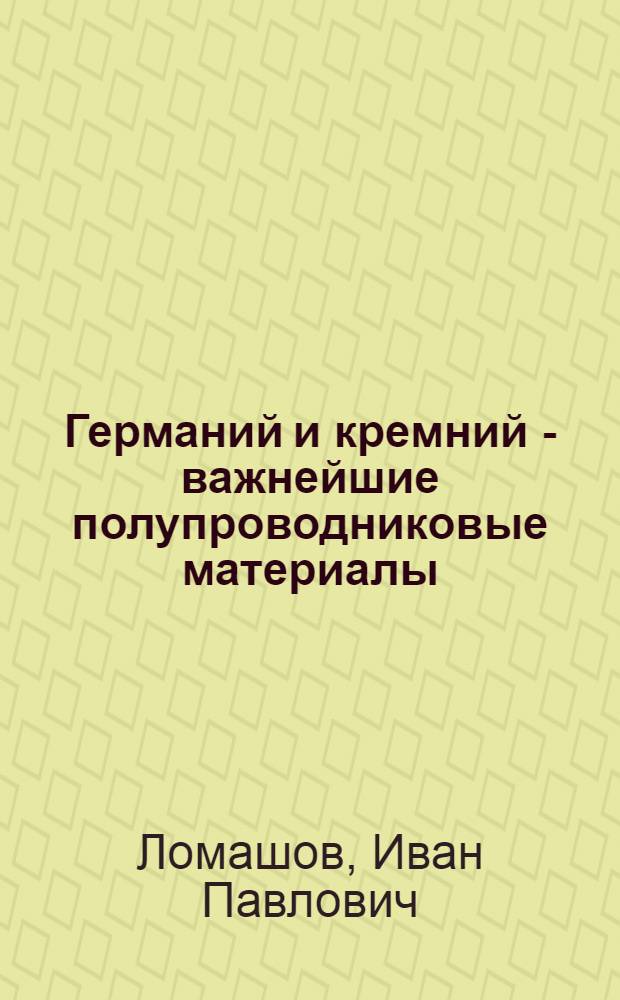 Германий и кремний - важнейшие полупроводниковые материалы

Ломашов, Иван Павлович